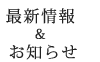 最新情報
&
お知らせ